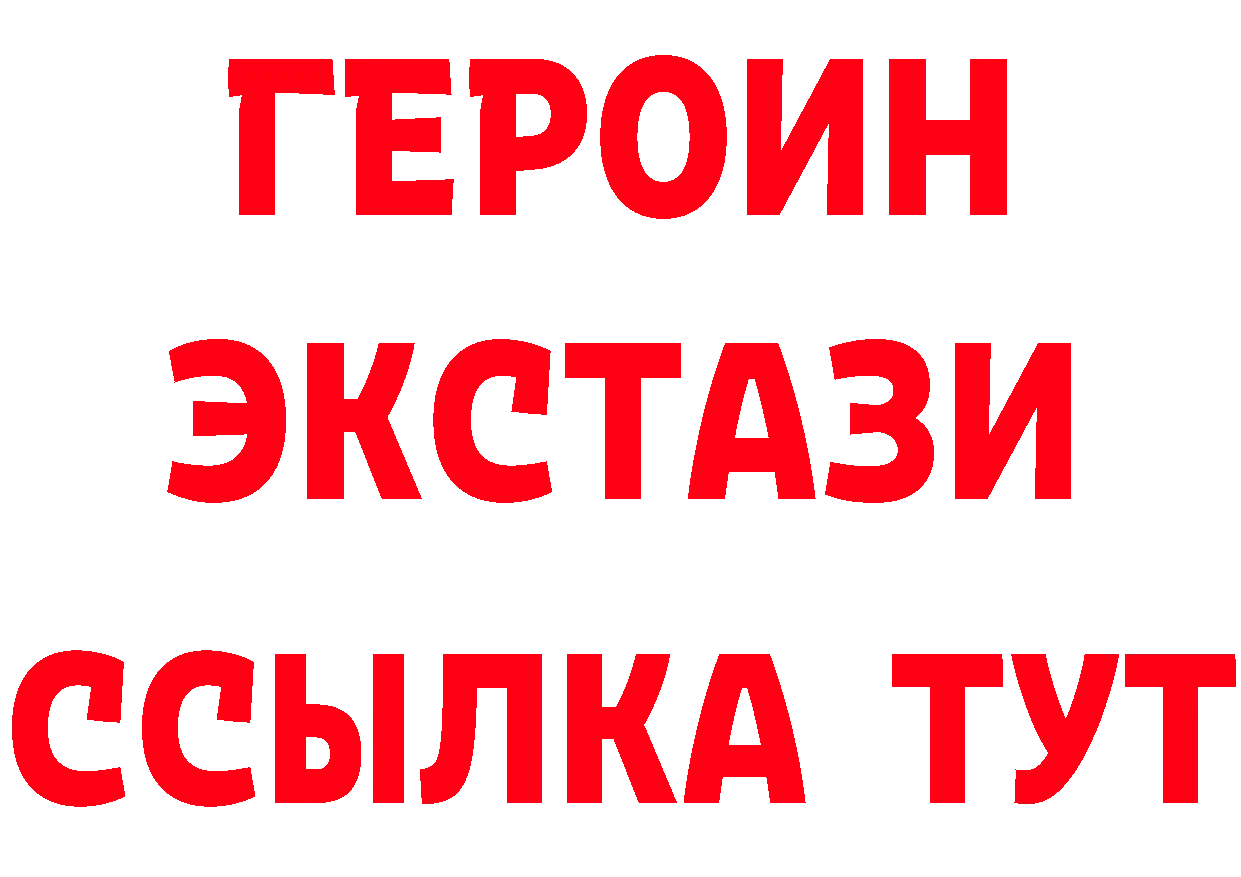 ГЕРОИН
ЭКСТАЗИ
ССЫЛКА ТУТ